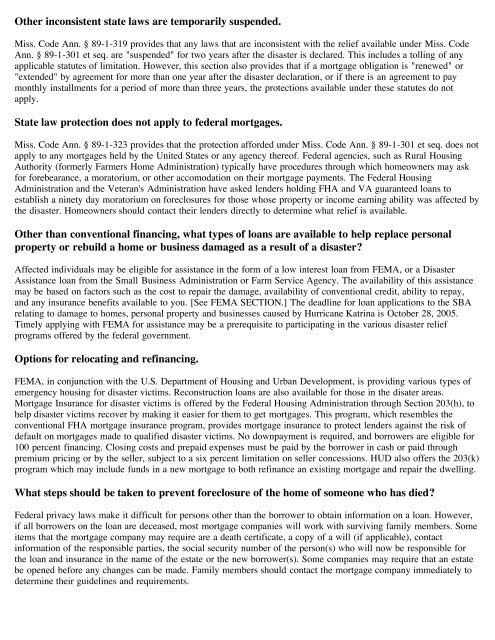 Other inconsistent state laws are temporarily suspended.

Miss. Code Ann. § 89-1-319 provides that any laws that are inconsistent with the relief available under Miss. Code Ann. § 89-1-301 et seq. are "suspended" for two years after the disaster is declared. This includes a tolling of any applicable statutes of limitation. However, this section also provides that if a mortgage obligation is "renewed" or "extended" by agreement for more than one year after the disaster declaration, or if there is an agreement to pay monthly installments for a period of more than three years, the protections available under these statutes do not apply.

State law protection does not apply to federal mortgages.

Miss. Code Ann. § 89-1-323 provides that the protection afforded under Miss. Code Ann. § 89-1-301 et seq. does not apply to any mortgages held by the United States or any agency thereof. Federal agencies, such as Rural Housing Authority (formerly Farmers Home Administration) typically have procedures through which homeowners may ask for forebearance, a moratorium, or other accomodation on their mortgage payments. The Federal Housing Administration and the Veteran's Administration have asked lenders holding FHA and VA guaranteed loans to establish a ninety day moratorium on foreclosures for those whose property or income earning ability was affected by the disaster. Homeowners should contact their lenders directly to determine what relief is available.

Other than conventional financing, what types of loans are available to help replace personal property or rebuild a home or business damaged as a result of a disaster?

Affected individuals may be eligible for assistance in the form of a low interest loan from FEMA, or a Disaster Assistance loan from the Small Business Administration or Farm Service Agency. The availability of this assistance may be based on factors such as the cost to repair the damage, availability of conventional credit, ability to repay, and any insurance benefits available to you. [See FEMA SECTION.] The deadline for loan applications to the SBA relating to damage to homes, personal property and businesses caused by Hurricane Katrina is October 28, 2005. Timely applying with FEMA for assistance may be a prerequisite to participating in the various disaster relief programs offered by the federal government.

Options for relocating and refinancing.

FEMA, in conjunction with the U.S. Department of Housing and Urban Development, is providing various types of emergency housing for disaster victims. Reconstruction loans are also available for those in the disater areas. Mortgage Insurance for disaster victims is offered by the Federal Housing Administration through Section 203(h), to help disaster victims recover by making it easier for them to get mortgages. This program, which resembles the conventional FHA mortgage insurance program, provides mortgage insurance to protect lenders against the risk of default on mortgages made to qualified disaster victims. No downpayment is required, and borrowers are eligible for 100 percent financing. Closing costs and prepaid expenses must be paid by the borrower in cash or paid through premium pricing or by the seller, subject to a six percent limitation on seller concessions. HUD also offers the 203(k) program which may include funds in a new mortgage to both refinance an existing mortgage and repair the dwelling.

What steps should be taken to prevent foreclosure of the home of someone who has died?

Federal privacy laws make it difficult for persons other than the borrower to obtain information on a loan. However, if all borrowers on the loan are deceased, most mortgage companies will work with surviving family members. Some items that the mortgage company may require are a death certificate, a copy of a will (if applicable), contact information of the responsible parties, the social security number of the person(s) who will now be responsible for the loan and insurance in the name of the estate or the new borrower(s). Some companies may require that an estate be opened before any changes can be made. Family members should contact the mortgage company immediately to determine their guidelines and requirements.